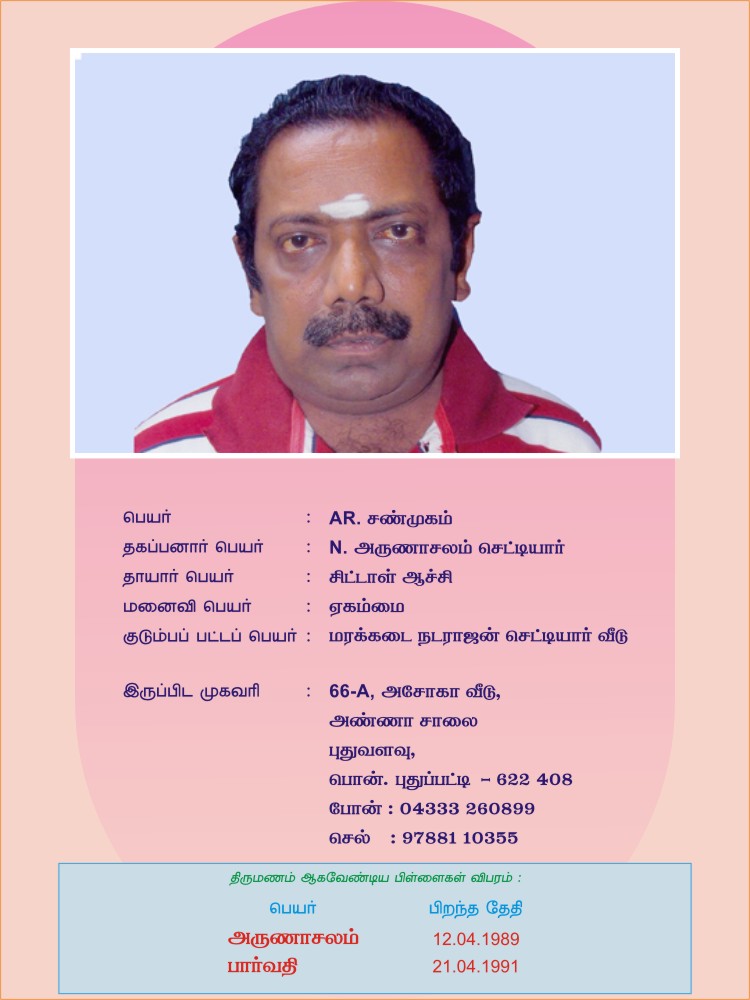 பெயர் : AR. சண்முகம்
தகப்பனார் பெயர் : N. அருணாசலம் செட்டியார்
தாயார் பெயர் : சிட்டாள் ஆச்சி
மனைவி பெயர் : ஏகம்மை
குடும்பப் பட்டப் பெயர் : மரக்கடை நடராஜன் செட்டியார் வீடு

இருப்பிட முகவரி : 66-A, அசோகா வீடு,
அண்ணா சாலை
புதுவளவு,
பொன். புதுப்பட்டி – 622 408
போன் : 04333 260899
செல் : 97881 10355

திருமணம் ஆகவேண்டிய பிள்ளைகள் விபரம் :

| பெயர் | பிறந்த தேதி |
|---|---|
| அருணாசலம் | 12.04.1989 |
| பார்வதி | 21.04.1991 |